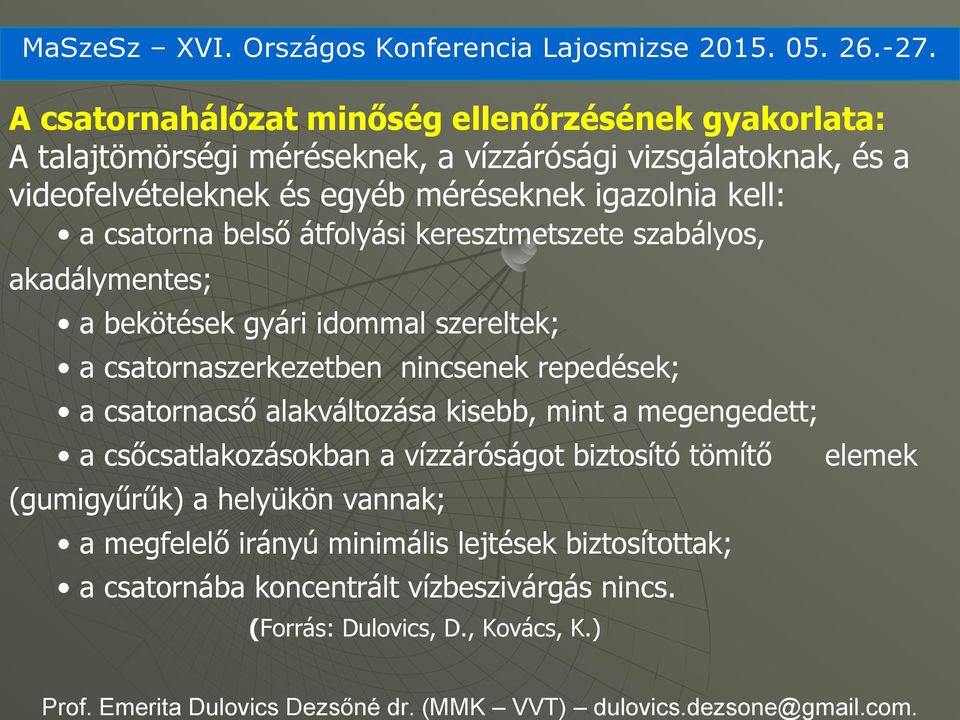 MaSzeSz – XVI. Országos Konferencia Lajosmizse 2015. 05. 26.-27.

A csatornahálózat minőség ellenőrzésének gyakorlata:
A talajtömörségi méréseknek, a vízzárósági vizsgálatoknak, és a videofelvételeknek és egyéb méréseknek igazolnia kell:

• a csatorna belső átfolyási keresztmetszete szabályos, akadálymentes;
• a bekötések gyári idommal szereltek;
• a csatornaszerkezetben nincsenek repedések;
• a csatornacső alakváltozása kisebb, mint a megengedett;
• a csőcsatlakozásokban a vízzáróságot biztosító tömítő elemek (gumigyűrűk) a helyükön vannak;
• a megfelelő irányú minimális lejtések biztosítottak;
• a csatornába koncentrált vízbeszivárgás nincs.

(Forrás: Dulovics, D., Kovács, K.)

Prof. Emerita Dulovics Dezsőné dr. (MMK – VVT) – dulovics.dezsone@gmail.com.